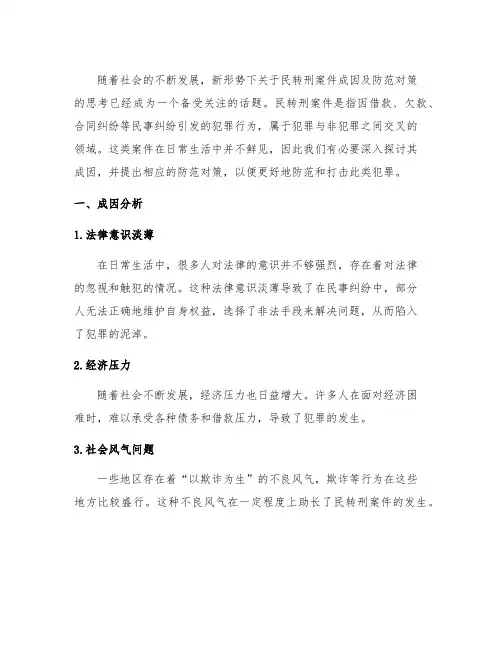 随着社会的不断发展，新形势下关于民转刑案件成因及防范对策的思考已经成为一个备受关注的话题。民转刑案件是指因借款、欠款、合同纠纷等民事纠纷引发的犯罪行为，属于犯罪与非犯罪之间交叉的领域。这类案件在日常生活中并不鲜见，因此我们有必要深入探讨其成因，并提出相应的防范对策，以便更好地防范和打击此类犯罪。

一、成因分析

1.法律意识淡薄

在日常生活中，很多人对法律的意识并不够强烈，存在着对法律的忽视和触犯的情况。这种法律意识淡薄导致了在民事纠纷中，部分人无法正确地维护自身权益，选择了非法手段来解决问题，从而陷入了犯罪的泥淖。

2.经济压力

随着社会不断发展，经济压力也日益增大。许多人在面对经济困难时，难以承受各种债务和借款压力，导致了犯罪的发生。

3.社会风气问题

一些地区存在着“以欺诈为生”的不良风气，欺诈等行为在这些地方比较盛行。这种不良风气在一定程度上助长了民转刑案件的发生。